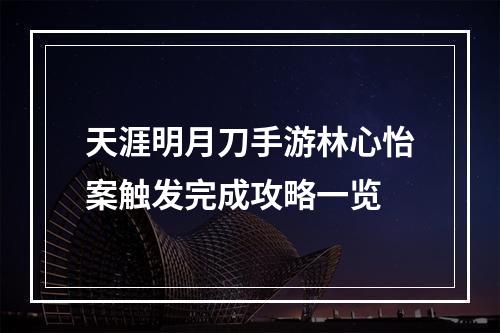 天涯明月刀手游林心怡案触发完成攻略一览